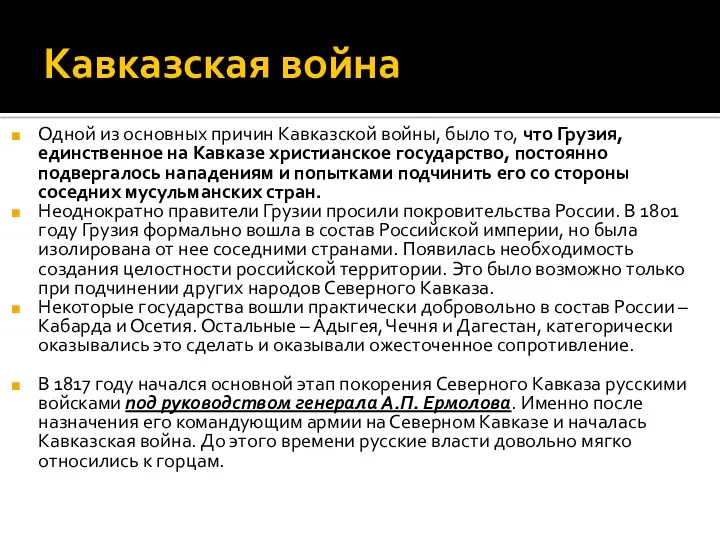 Кавказская война

Одной из основных причин Кавказской войны, было то, что Грузия, единственное на Кавказе христианское государство, постоянно подвергалось нападениям и попытками подчинить его со стороны соседних мусульманских стран.

Неоднократно правители Грузии просили покровительства России. В 1801 году Грузия формально вошла в состав Российской империи, но была изолирована от нее соседними странами. Появилась необходимость создания целостности российской территории. Это было возможно только при подчинении других народов Северного Кавказа.

Некоторые государства вошли практически добровольно в состав России – Кабарда и Осетия. Остальные – Адыгея, Чечня и Дагестан, категорически оказывались это сделать и оказывали ожесточенное сопротивление.

В 1817 году начался основной этап покорения Северного Кавказа русскими войсками под руководством генерала А.П. Ермолова. Именно после назначения его командующим армии на Северном Кавказе и началась Кавказская война. До этого времени русские власти довольно мягко относились к горцам.